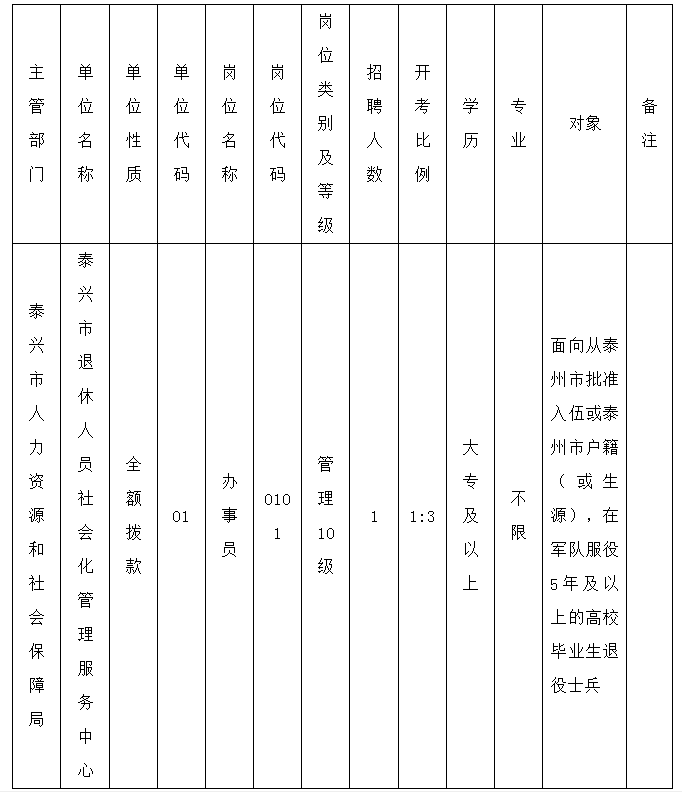 | 主管部门 | 单位名称 | 单位性质 | 单位代码 | 岗位名称 | 岗位代码 | 岗位类别及等级 | 招聘人数 | 开考比例 | 学历 | 专业 | 对象 | 备注 |
|---|---|---|---|---|---|---|---|---|---|---|---|---|
| 泰兴市人力资源和社会保障局 | 泰兴市退休人员社会化管理服务中心 | 全额拨款 | 01 | 办事员 | 0101 | 管理10级 | 1 | 1:3 | 大专及以上 | 不限 | 面向从泰州市批准入伍或泰州市户籍（或生源），在军队服役5年及以上的高校毕业生退役士兵 | |